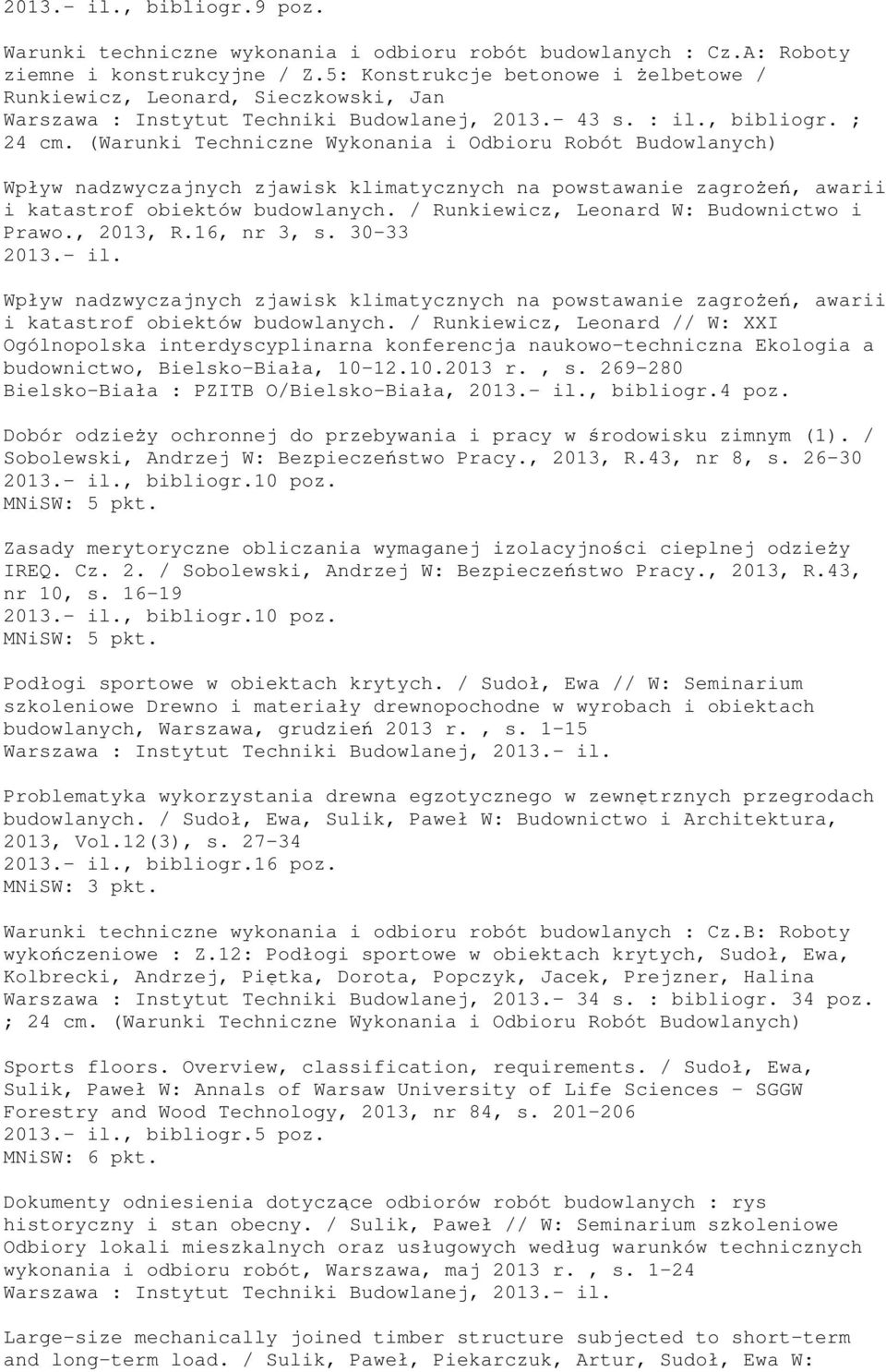 2013.- il., bibliogr.9 poz.

Warunki techniczne wykonania i odbioru robót budowlanych : Cz.A: Roboty ziemne i konstrukcyjne / Z.5: Konstrukcje betonowe i żelbetowe / Runkiewicz, Leonard, Sieczkowski, Jan
Warszawa : Instytut Techniki Budowlanej, 2013.- 43 s. : il., bibliogr. ; 24 cm. (Warunki Techniczne Wykonania i Odbioru Robót Budowlanych)

Wpływ nadzwyczajnych zjawisk klimatycznych na powstawanie zagrożeń, awarii i katastrof obiektów budowlanych. / Runkiewicz, Leonard W: Budownictwo i Prawo., 2013, R.16, nr 3, s. 30-33
2013.- il.

Wpływ nadzwyczajnych zjawisk klimatycznych na powstawanie zagrożeń, awarii i katastrof obiektów budowlanych. / Runkiewicz, Leonard // W: XXI Ogólnopolska interdyscyplinarna konferencja naukowo-techniczna Ekologia a budownictwo, Bielsko-Biała, 10-12.10.2013 r. , s. 269-280
Bielsko-Biała : PZITB O/Bielsko-Biała, 2013.- il., bibliogr.4 poz.

Dobór odzieży ochronnej do przebywania i pracy w środowisku zimnym (1). / Sobolewski, Andrzej W: Bezpieczeństwo Pracy., 2013, R.43, nr 8, s. 26-30
2013.- il., bibliogr.10 poz.
MNiSW: 5 pkt.

Zasady merytoryczne obliczania wymaganej izolacyjności cieplnej odzieży IREQ. Cz. 2. / Sobolewski, Andrzej W: Bezpieczeństwo Pracy., 2013, R.43, nr 10, s. 16-19
2013.- il., bibliogr.10 poz.
MNiSW: 5 pkt.

Podłogi sportowe w obiektach krytych. / Sudoł, Ewa // W: Seminarium szkoleniowe Drewno i materiały drewnopochodne w wyrobach i obiektach budowlanych, Warszawa, grudzień 2013 r. , s. 1-15
Warszawa : Instytut Techniki Budowlanej, 2013.- il.

Problematyka wykorzystania drewna egzotycznego w zewnętrznych przegrodach budowlanych. / Sudoł, Ewa, Sulik, Paweł W: Budownictwo i Architektura, 2013, Vol.12(3), s. 27-34
2013.- il., bibliogr.16 poz.
MNiSW: 3 pkt.

Warunki techniczne wykonania i odbioru robót budowlanych : Cz.B: Roboty wykończeniowe : Z.12: Podłogi sportowe w obiektach krytych, Sudoł, Ewa, Kolbrecki, Andrzej, Piętka, Dorota, Popczyk, Jacek, Prejzner, Halina
Warszawa : Instytut Techniki Budowlanej, 2013.- 34 s. : bibliogr. 34 poz. ; 24 cm. (Warunki Techniczne Wykonania i Odbioru Robót Budowlanych)

Sports floors. Overview, classification, requirements. / Sudoł, Ewa, Sulik, Paweł W: Annals of Warsaw University of Life Sciences - SGGW Forestry and Wood Technology, 2013, nr 84, s. 201-206
2013.- il., bibliogr.5 poz.
MNiSW: 6 pkt.

Dokumenty odniesienia dotyczące odbiorów robót budowlanych : rys historyczny i stan obecny. / Sulik, Paweł // W: Seminarium szkoleniowe Odbiory lokali mieszkalnych oraz usługowych według warunków technicznych wykonania i odbioru robót, Warszawa, maj 2013 r. , s. 1-24
Warszawa : Instytut Techniki Budowlanej, 2013.- il.

Large-size mechanically joined timber structure subjected to short-term and long-term load. / Sulik, Paweł, Piekarczuk, Artur, Sudoł, Ewa W: